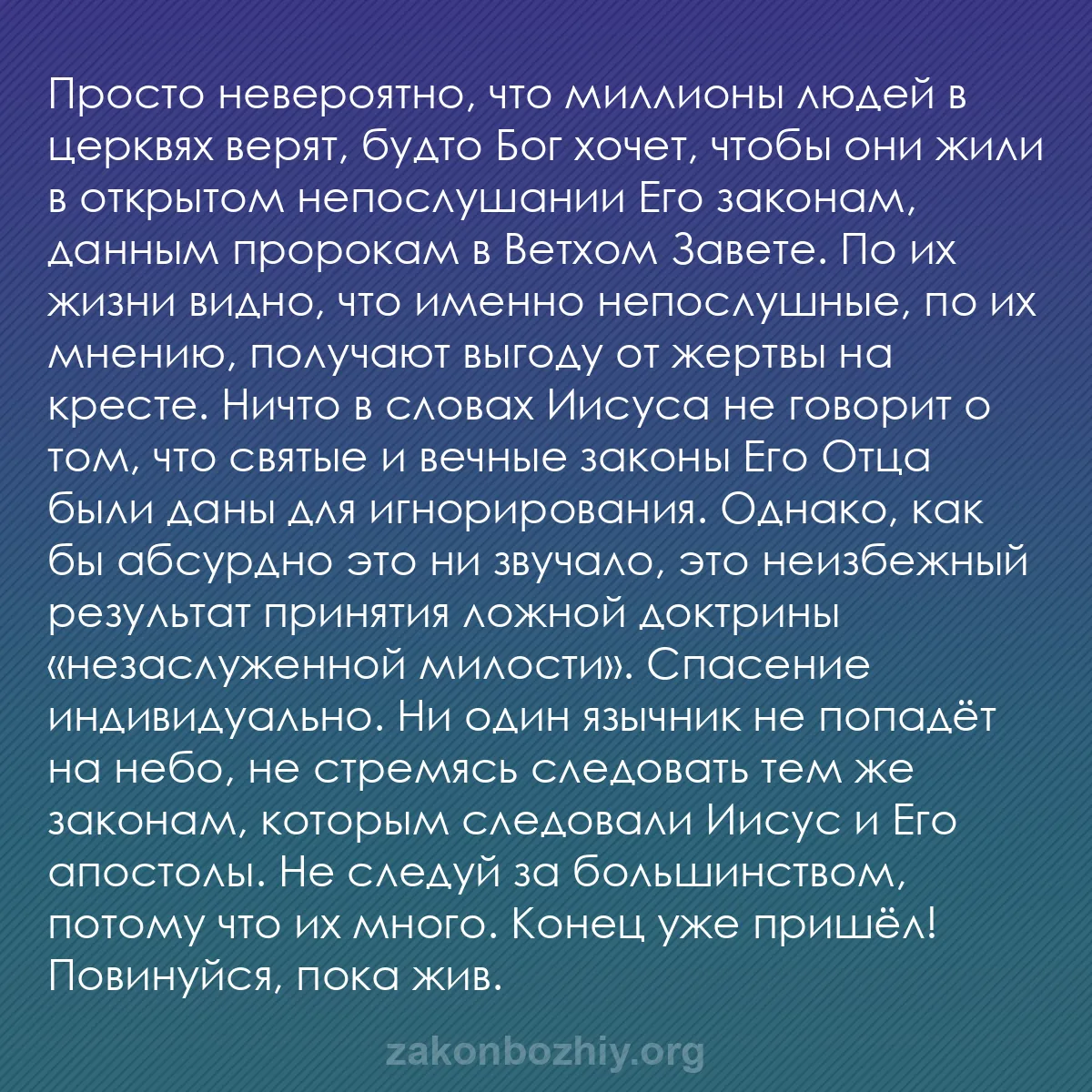 Просто невероятно, что миллионы людей в церквях верят, будто Бог хочет, чтобы они жили в открытом непослушании Его законам, данным пророкам в Ветхом Завете. По их жизни видно, что именно непослушные, по их мнению, получают выгоду от жертвы на кресте. Ничто в словах Иисуса не говорит о том, что святые и вечные законы Его Отца были даны для игнорирования. Однако, как бы абсурдно это ни звучало, это неизбежный результат принятия ложной доктрины «незаслуженной милости». Спасение индивидуально. Ни один язычник не попадёт на небо, не стремясь следовать тем же законам, которым следовали Иисус и Его апостолы. Не следуй за большинством, потому что их много. Конец уже пришёл! Повинуйся, пока жив.

zakonbozhiy.org